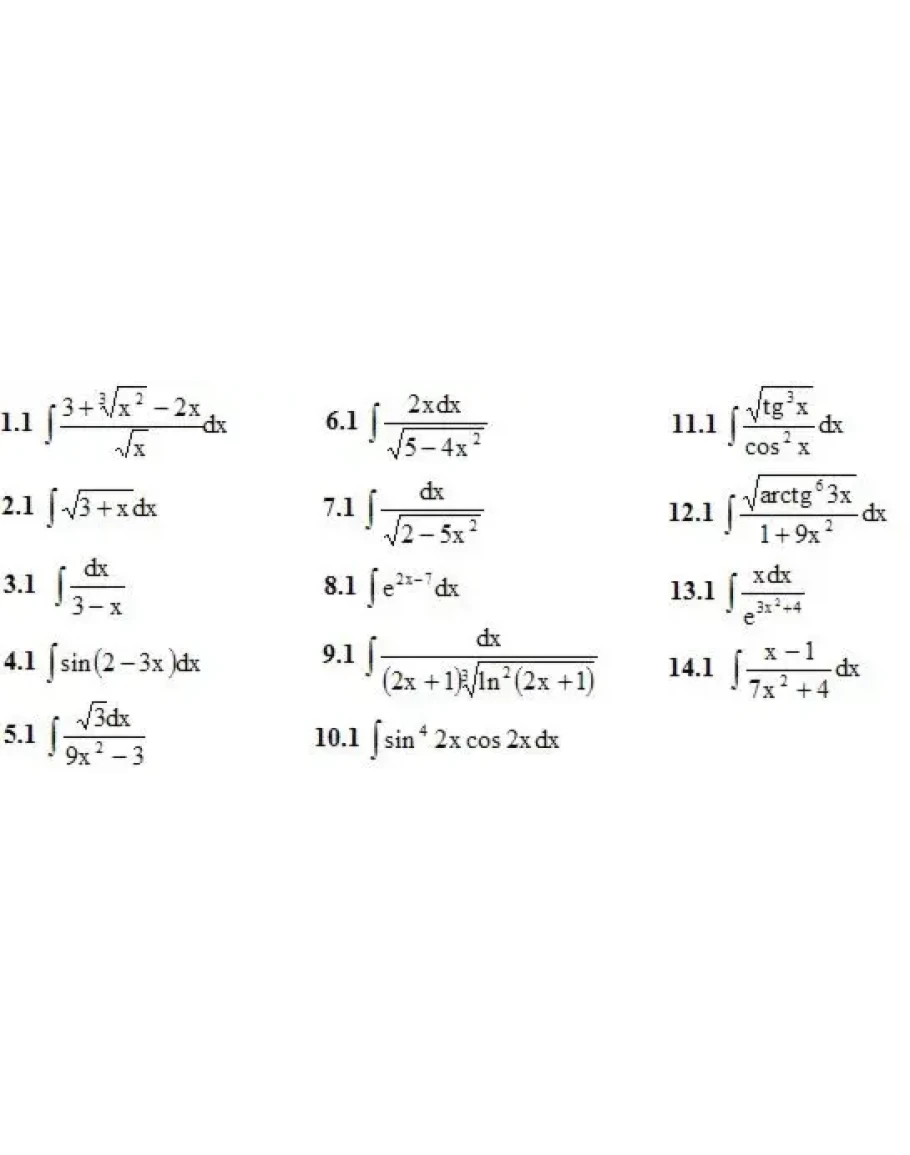 1.1 $\int \frac{3+\sqrt[3]{x^2}-2x}{\sqrt{x}}dx$

2.1 $\int \sqrt{3+x}\,dx$

3.1 $\int \frac{dx}{3-x}$

4.1 $\int \sin(2-3x)dx$

5.1 $\int \frac{\sqrt{3}dx}{9x^2-3}$

6.1 $\int \frac{2x\,dx}{\sqrt{5-4x^2}}$

7.1 $\int \frac{dx}{\sqrt{2-5x^2}}$

8.1 $\int e^{2x-7}dx$

9.1 $\int \frac{dx}{(2x+1)\sqrt[3]{\ln^2(2x+1)}}$

10.1 $\int \sin^4 2x \cos 2x\,dx$

11.1 $\int \frac{\sqrt{tg^3 x}}{\cos^2 x}dx$

12.1 $\int \frac{\sqrt{arctg^6 3x}}{1+9x^2}dx$

13.1 $\int \frac{x\,dx}{e^{3x^2+4}}$

14.1 $\int \frac{x-1}{7x^2+4}dx$